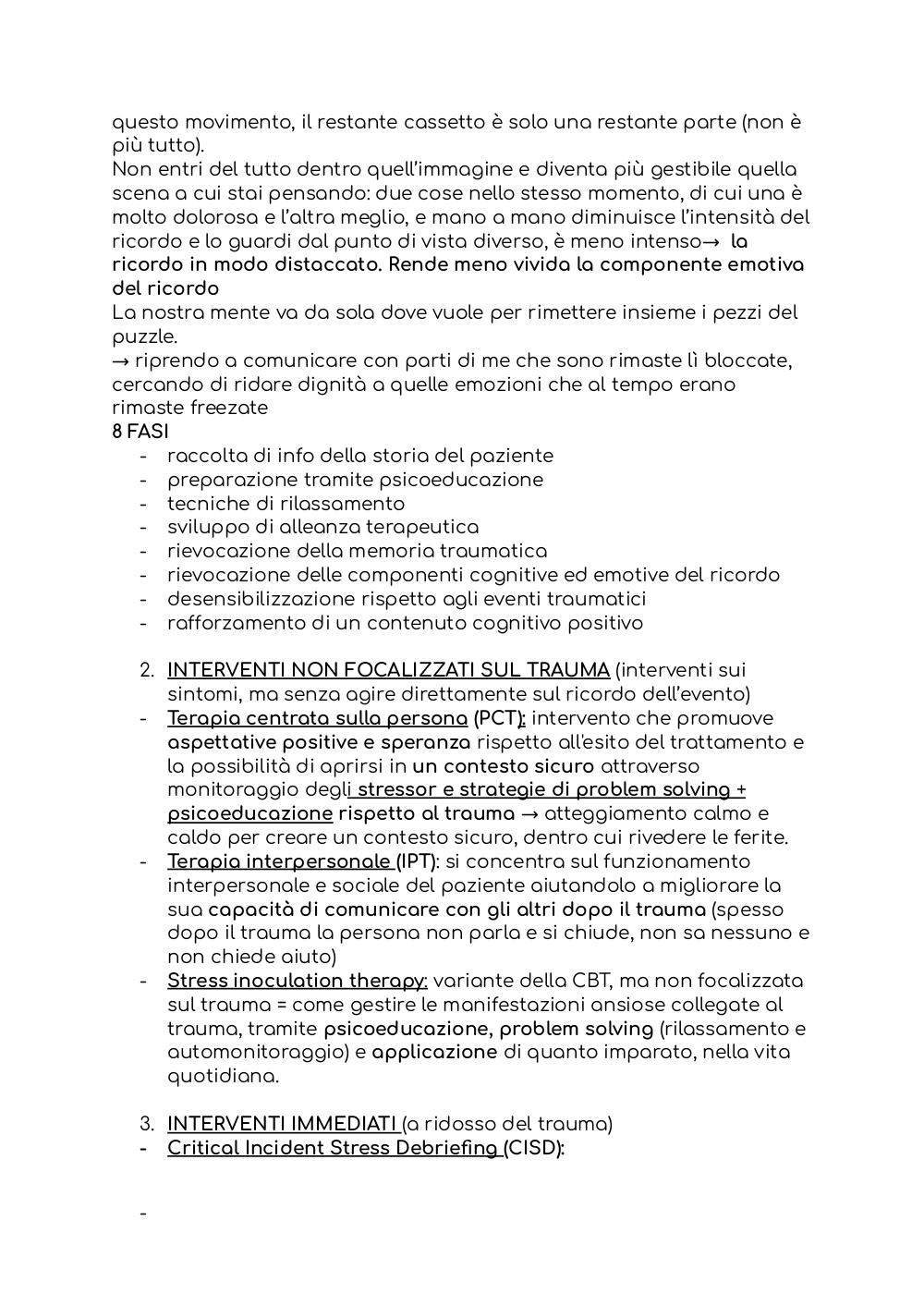 questo movimento, il restante cassetto è solo una restante parte (non è più tutto).
Non entri del tutto dentro quell'immagine e diventa più gestibile quella scena a cui stai pensando: due cose nello stesso momento, di cui una è molto dolorosa e l'altra meglio, e mano a mano diminuisce l'intensità del ricordo e lo guardi dal punto di vista diverso, è meno intenso→ la ricordo in modo distaccato. Rende meno vivida la componente emotiva del ricordo
La nostra mente va da sola dove vuole per rimettere insieme i pezzi del puzzle.
→ riprendo a comunicare con parti di me che sono rimaste lì bloccate, cercando di ridare dignità a quelle emozioni che al tempo erano rimaste freezate
8 FASI
- raccolta di info della storia del paziente
- preparazione tramite psicoeducazione
- tecniche di rilassamento
- sviluppo di alleanza terapeutica
- rievocazione della memoria traumatica
- rievocazione delle componenti cognitive ed emotive del ricordo
- desensibilizzazione rispetto agli eventi traumatici
- rafforzamento di un contenuto cognitivo positivo

2. INTERVENTI NON FOCALIZZATI SUL TRAUMA (interventi sui sintomi, ma senza agire direttamente sul ricordo dell'evento)
- Terapia centrata sulla persona (PCT): intervento che promuove aspettative positive e speranza rispetto all'esito del trattamento e la possibilità di aprirsi in un contesto sicuro attraverso monitoraggio degli stressor e strategie di problem solving + psicoeducazione rispetto al trauma → atteggiamento calmo e caldo per creare un contesto sicuro, dentro cui rivedere le ferite.
- Terapia interpersonale (IPT): si concentra sul funzionamento interpersonale e sociale del paziente aiutandolo a migliorare la sua capacità di comunicare con gli altri dopo il trauma (spesso dopo il trauma la persona non parla e si chiude, non sa nessuno e non chiede aiuto)
- Stress inoculation therapy: variante della CBT, ma non focalizzata sul trauma = come gestire le manifestazioni ansiose collegate al trauma, tramite psicoeducazione, problem solving (rilassamento e automonitoraggio) e applicazione di quanto imparato, nella vita quotidiana.

3. INTERVENTI IMMEDIATI (a ridosso del trauma)
- Critical Incident Stress Debriefing (CISD):

-